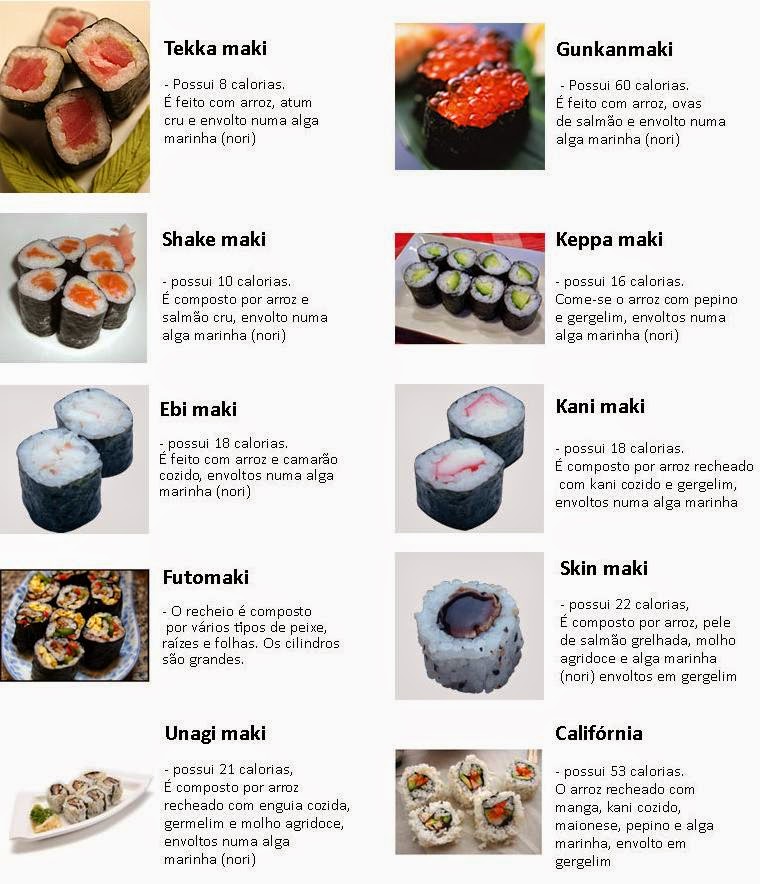 Tekka maki

- Possui 8 calorias.
É feito com arroz, atum cru e envolto numa alga marinha (nori)

Shake maki

- possui 10 calorias.
É composto por arroz e salmão cru, envolto numa alga marinha (nori)

Ebi maki

- possui 18 calorias.
É feito com arroz e camarão cozido, envoltos numa alga marinha (nori)

Futomaki

- O recheio é composto por vários tipos de peixe, raízes e folhas. Os cilindros são grandes.

Unagi maki

- possui 21 calorias,
É composto por arroz recheado com enguia cozida, germelim e molho agridoce, envoltos numa alga marinha (nori)

Gunkanmaki

- Possui 60 calorias.
É feito com arroz, ovas de salmão e envolto numa alga marinha (nori)

Keppa maki

- possui 16 calorias.
Come-se o arroz com pepino e gergelim, envoltos numa alga marinha (nori)

Kani maki

- possui 18 calorias.
É composto por arroz recheado com kani cozido e gergelim, envoltos numa alga marinha

Skin maki

- possui 22 calorias,
É composto por arroz, pele de salmão grelhada, molho agridoce e alga marinha (nori) envoltos em gergelim

Califórnia

- possui 53 calorias.
O arroz recheado com manga, kani cozido, maionese, pepino e alga marinha, envolto em gergelim